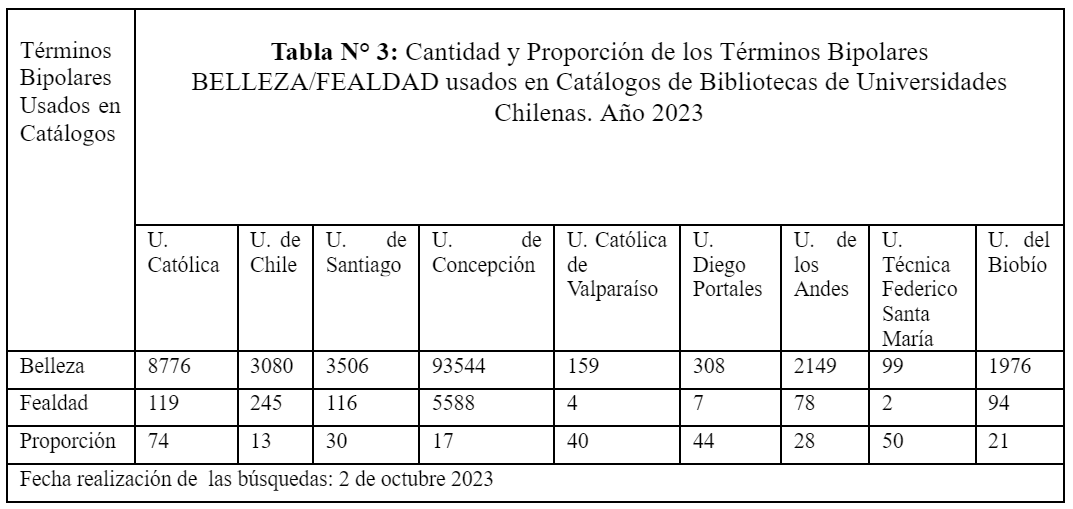 | Términos Bipolares Usados en Catálogos | Tabla N° 3: Cantidad y Proporción de los Términos Bipolares BELLEZA/FEALDAD usados en Catálogos de Bibliotecas de Universidades Chilenas. Año 2023 | | | | | | | | |
|---|---|---|---|---|---|---|---|---|---|
| | U. Católica | U. de Chile | U. de Santiago | U. de Concepción | U. Católica de Valparaíso | U. Diego Portales | U. de los Andes | U. Técnica Federico Santa María | U. del Biobío |
| Belleza | 8776 | 3080 | 3506 | 93544 | 159 | 308 | 2149 | 99 | 1976 |
| Fealdad | 119 | 245 | 116 | 5588 | 4 | 7 | 78 | 2 | 94 |
| Proporción | 74 | 13 | 30 | 17 | 40 | 44 | 28 | 50 | 21 |
| Fecha realización de las búsquedas: 2 de octubre 2023 | | | | | | | | | |